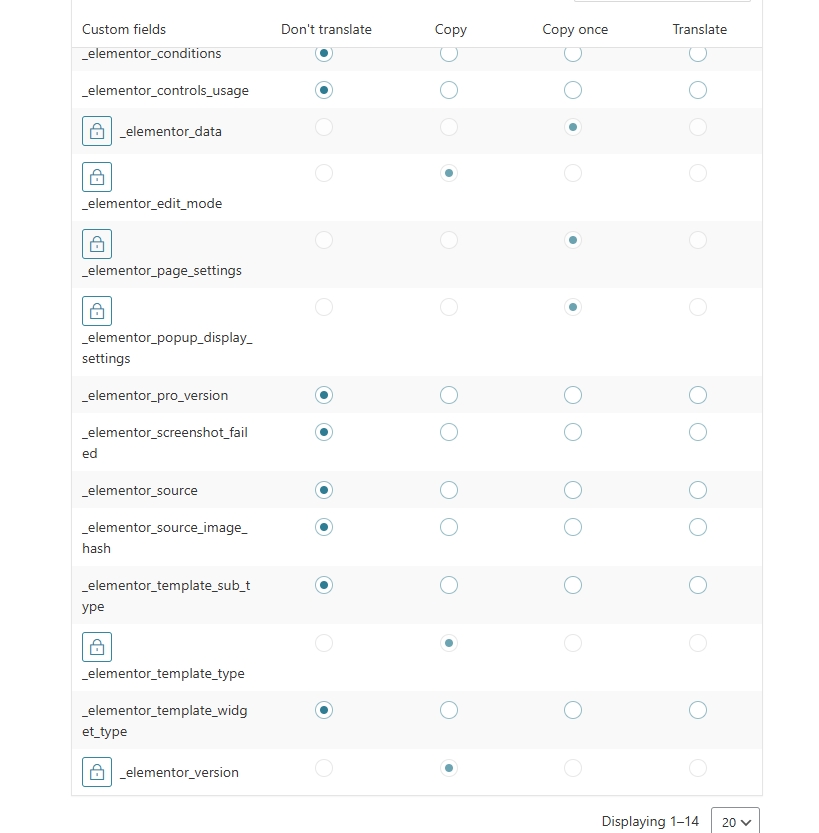 | Custom fields | Don't translate | Copy | Copy once | Translate |
|---|---|---|---|---|
| _elementor_conditions | | | | |
| _elementor_controls_usage | | | | |
| _elementor_data | | | | |
| _elementor_edit_mode | | | | |
| _elementor_page_settings | | | | |
| _elementor_popup_display_settings | | | | |
| _elementor_pro_version | | | | |
| _elementor_screenshot_failed | | | | |
| _elementor_source | | | | |
| _elementor_source_image_hash | | | | |
| _elementor_template_sub_type | | | | |
| _elementor_template_type | | | | |
| _elementor_template_widget_type | | | | |
| _elementor_version | | | | |

Displaying 1–14 20